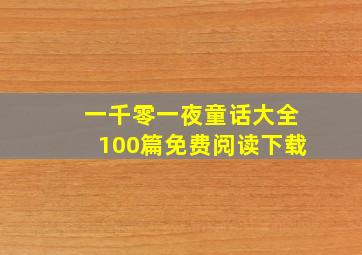 一千零一夜童话大全
100篇免费阅读下载